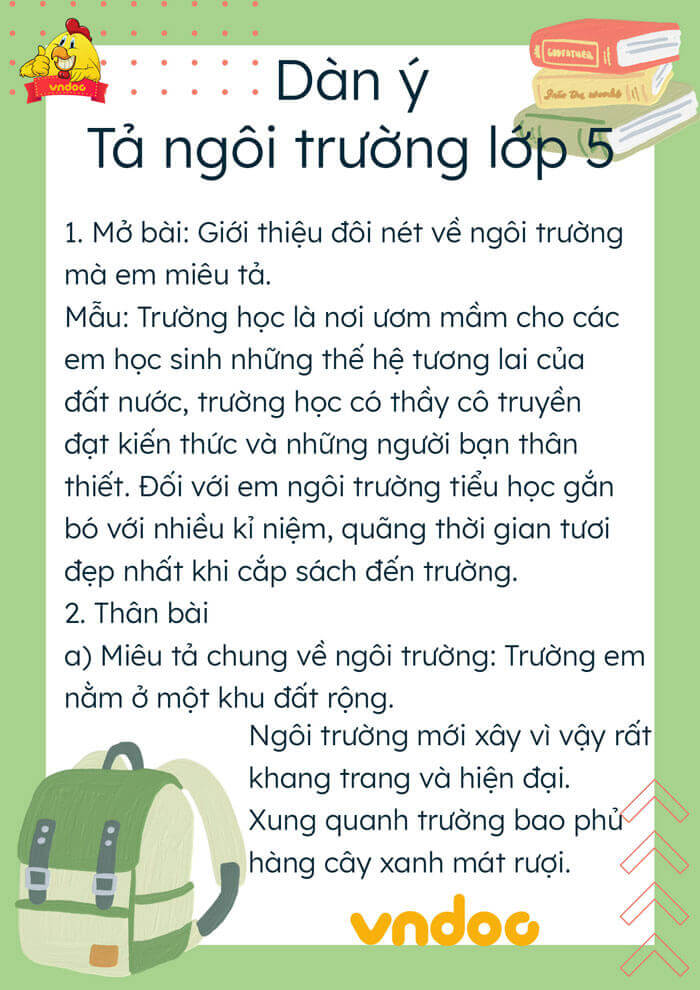 vndoc

Dàn ý
Tả ngôi trường lớp 5

1. Mở bài: Giới thiệu đôi nét về ngôi trường mà em miêu tả.
Mẫu: Trường học là nơi ươm mầm cho các em học sinh những thế hệ tương lai của đất nước, trường học có thầy cô truyền đạt kiến thức và những người bạn thân thiết. Đối với em ngôi trường tiểu học gắn bó với nhiều kỉ niệm, quãng thời gian tươi đẹp nhất khi cắp sách đến trường.
2. Thân bài
a) Miêu tả chung về ngôi trường: Trường em nằm ở một khu đất rộng.
Ngôi trường mới xây vì vậy rất khang trang và hiện đại.
Xung quanh trường bao phủ hàng cây xanh mát rượi.

vndoc